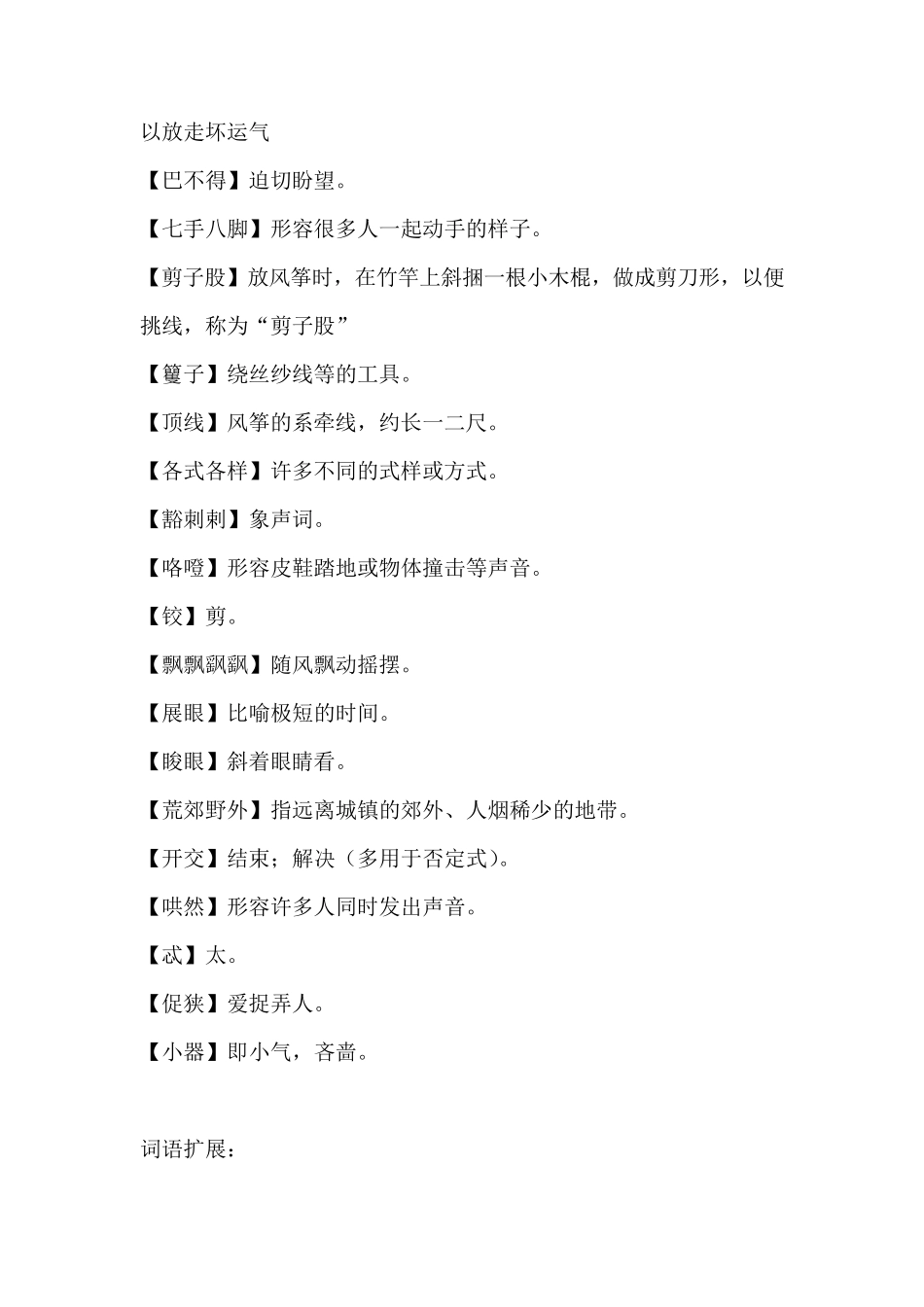 以放走坏运气

【巴不得】迫切盼望。

【七手八脚】形容很多人一起动手的样子。

【剪子股】放风筝时，在竹竿上斜捆一根小木棍，做成剪刀形，以便挑线，称为“剪子股”

【籰子】绕丝纱线等的工具。

【顶线】风筝的系牵线，约长一二尺。

【各式各样】许多不同的式样或方式。

【豁刺刺】象声词。

【咯噔】形容皮鞋踏地或物体撞击等声音。

【铰】剪。

【飘飘飖飖】随风飘动摇摆。

【展眼】比喻极短的时间。

【睃眼】斜着眼睛看。

【荒郊野外】指远离城镇的郊外、人烟稀少的地带。

【开交】结束；解决（多用于否定式）。

【哄然】形容许多人同时发出声音。

【忒】太。

【促狭】爱捉弄人。

【小器】即小气，吝啬。

词语扩展：